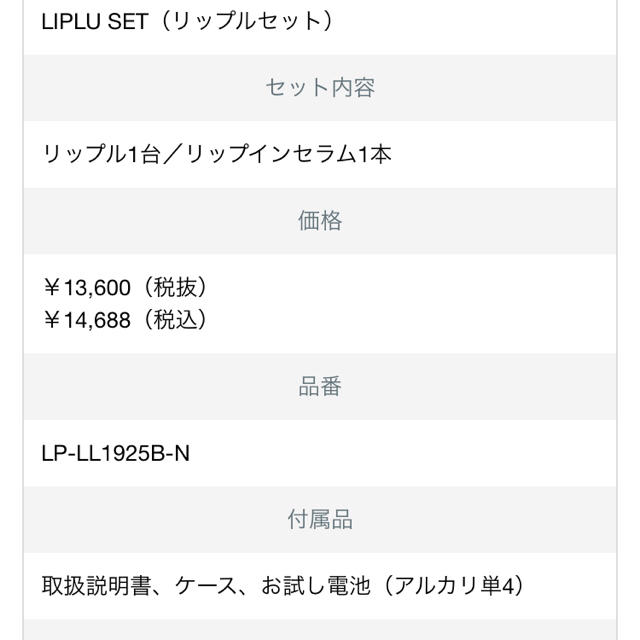 LIPLU SET（リップルセット）

セット内容

リップル1台／リップインセラム1本

価格

￥13,600（税抜）
￥14,688（税込）

品番

LP-LL1925B-N

付属品

取扱説明書、ケース、お試し電池（アルカリ単4）